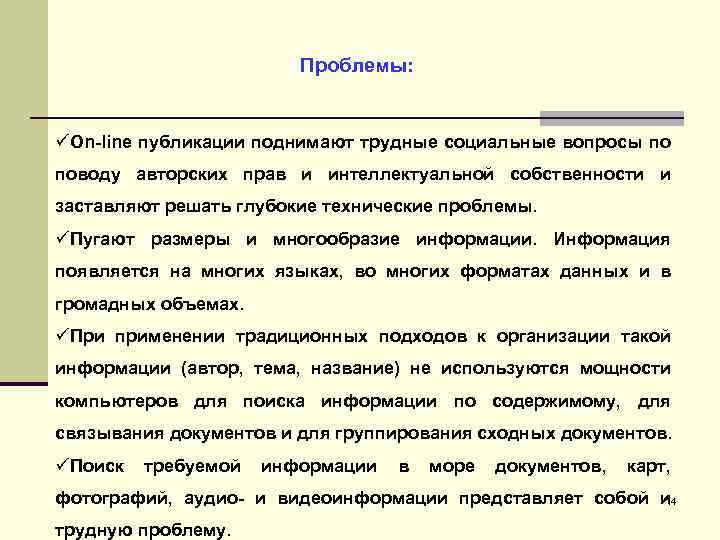 Проблемы:

✓On-line публикации поднимают трудные социальные вопросы по поводу авторских прав и интеллектуальной собственности и заставляют решать глубокие технические проблемы.

✓Пугают размеры и многообразие информации. Информация появляется на многих языках, во многих форматах данных и в громадных объемах.

✓При применении традиционных подходов к организации такой информации (автор, тема, название) не используются мощности компьютеров для поиска информации по содержимому, для связывания документов и для группирования сходных документов.

✓Поиск требуемой информации в море документов, карт, фотографий, аудио- и видеоинформации представляет собой и трудную проблему.

4